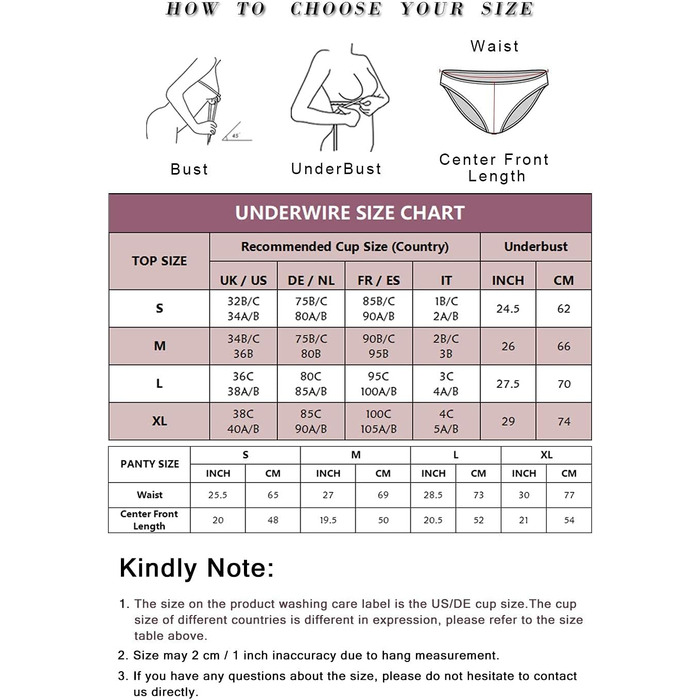 HOW TO CHOOSE YOUR SIZE

Waist

45°

Bust

UnderBust

Center Front Length

UNDERWIRE SIZE CHART

| TOP SIZE | Recommended Cup Size (Country) | | | | Underbust | |
|---|---|---|---|---|---|---|
| | UK / US | DE / NL | FR / ES | IT | INCH | CM |
| S | 32B/C 34A/B | 75B/C 80A/B | 85B/C 90A/B | 1B/C 2A/B | 24.5 | 62 |
| M | 34B/C 36B | 75B/C 80B | 90B/C 95B | 2B/C 3B | 26 | 66 |
| L | 36C 38A/B | 80C 85A/B | 95C 100A/B | 3C 4A/B | 27.5 | 70 |
| XL | 38C 40A/B | 85C 90A/B | 100C 105A/B | 4C 5A/B | 29 | 74 |

| PANTY SIZE | S | | M | | L | | XL | |
|---|---|---|---|---|---|---|---|---|
| | INCH | CM | INCH | CM | INCH | CM | INCH | CM |
| Waist | 25.5 | 65 | 27 | 69 | 28.5 | 73 | 30 | 77 |
| Center Front Length | 20 | 48 | 19.5 | 50 | 20.5 | 52 | 21 | 54 |

Kindly Note:

1. The size on the product washing care label is the US/DE cup size.The cup size of different countries is different in expression, please refer to the size table above.

2. Size may 2 cm / 1 inch inaccuracy due to hang measurement.

3. If you have any questions about the size, please do not hesitate to contact us directly.